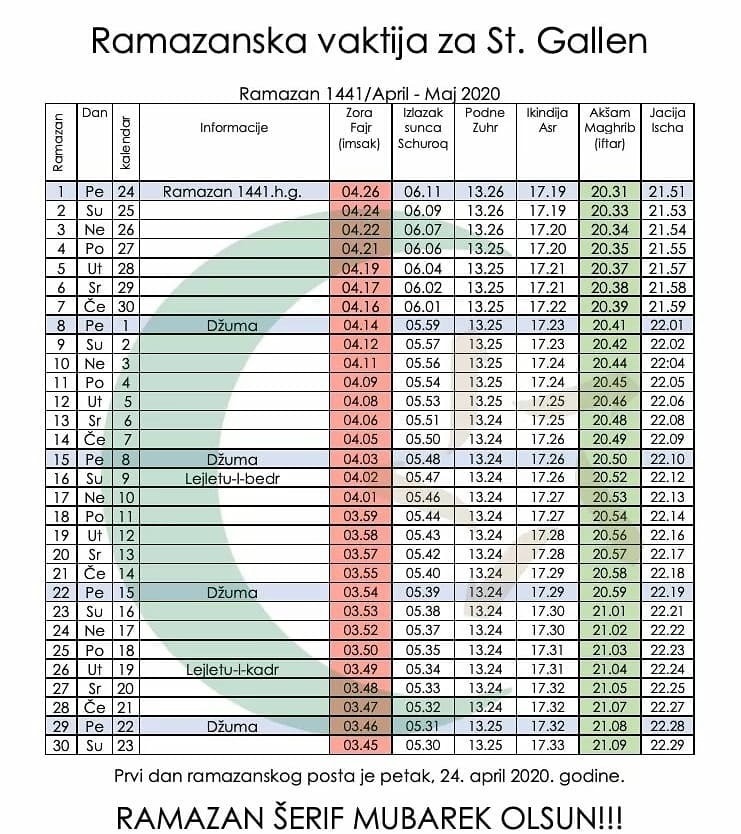 Ramazanska vaktija za St. Gallen

Ramazan 1441/April - Maj 2020

| Ramazan | Dan | kalendar | Informacije | Zora Fajr (imsak) | Izlazak sunca Schuroq | Podne Zuhr | Ikindija Asr | Akšam Maghrib (iftar) | Jacija Ischa |
|---|---|---|---|---|---|---|---|---|---|
| 1 | Pe | 24 | Ramazan 1441.h.g. | 04.26 | 06.11 | 13.26 | 17.19 | 20.31 | 21.51 |
| 2 | Su | 25 | | 04.24 | 06.09 | 13.26 | 17.19 | 20.33 | 21.53 |
| 3 | Ne | 26 | | 04.22 | 06.07 | 13.26 | 17.20 | 20.34 | 21.54 |
| 4 | Po | 27 | | 04.21 | 06.06 | 13.25 | 17.20 | 20.35 | 21.55 |
| 5 | Ut | 28 | | 04.19 | 06.04 | 13.25 | 17.21 | 20.37 | 21.57 |
| 6 | Sr | 29 | | 04.17 | 06.02 | 13.25 | 17.21 | 20.38 | 21.58 |
| 7 | Če | 30 | | 04.16 | 06.01 | 13.25 | 17.22 | 20.39 | 21.59 |
| 8 | Pe | 1 | Džuma | 04.14 | 05.59 | 13.25 | 17.23 | 20.41 | 22.01 |
| 9 | Su | 2 | | 04.12 | 05.57 | 13.25 | 17.23 | 20.42 | 22.02 |
| 10 | Ne | 3 | | 04.11 | 05.56 | 13.25 | 17.24 | 20.44 | 22:04 |
| 11 | Po | 4 | | 04.09 | 05.54 | 13.25 | 17.24 | 20.45 | 22.05 |
| 12 | Ut | 5 | | 04.08 | 05.53 | 13.25 | 17.25 | 20.46 | 22.06 |
| 13 | Sr | 6 | | 04.06 | 05.51 | 13.24 | 17.25 | 20.48 | 22.08 |
| 14 | Če | 7 | | 04.05 | 05.50 | 13.24 | 17.26 | 20.49 | 22.09 |
| 15 | Pe | 8 | Džuma | 04.03 | 05.48 | 13.24 | 17.26 | 20.50 | 22.10 |
| 16 | Su | 9 | Lejletu-l-bedr | 04.02 | 05.47 | 13.24 | 17.26 | 20.52 | 22.12 |
| 17 | Ne | 10 | | 04.01 | 05.46 | 13.24 | 17.27 | 20.53 | 22.13 |
| 18 | Po | 11 | | 03.59 | 05.44 | 13.24 | 17.27 | 20.54 | 22.14 |
| 19 | Ut | 12 | | 03.58 | 05.43 | 13.24 | 17.28 | 20.56 | 22.16 |
| 20 | Sr | 13 | | 03.57 | 05.42 | 13.24 | 17.28 | 20.57 | 22.17 |
| 21 | Če | 14 | | 03.55 | 05.40 | 13.24 | 17.29 | 20.58 | 22.18 |
| 22 | Pe | 15 | Džuma | 03.54 | 05.39 | 13.24 | 17.29 | 20.59 | 22.19 |
| 23 | Su | 16 | | 03.53 | 05.38 | 13.24 | 17.30 | 21.01 | 22.21 |
| 24 | Ne | 17 | | 03.52 | 05.37 | 13.24 | 17.30 | 21.02 | 22.22 |
| 25 | Po | 18 | | 03.50 | 05.35 | 13.24 | 17.31 | 21.03 | 22.23 |
| 26 | Ut | 19 | Lejletu-l-kadr | 03.49 | 05.34 | 13.24 | 17.31 | 21.04 | 22.24 |
| 27 | Sr | 20 | | 03.48 | 05.33 | 13.24 | 17.32 | 21.05 | 22.25 |
| 28 | Če | 21 | | 03.47 | 05.32 | 13.24 | 17.32 | 21.07 | 22.27 |
| 29 | Pe | 22 | Džuma | 03.46 | 05.31 | 13.25 | 17.32 | 21.08 | 22.28 |
| 30 | Su | 23 | | 03.45 | 05.30 | 13.25 | 17.33 | 21.09 | 22.29 |

Prvi dan ramazanskog posta je petak, 24. april 2020. godine.

RAMAZAN ŠERIF MUBAREK OLSUN!!!